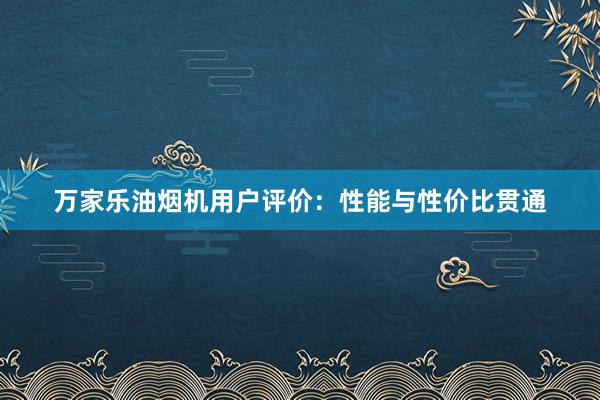 万家乐油烟机用户评价：性能与性价比贯通